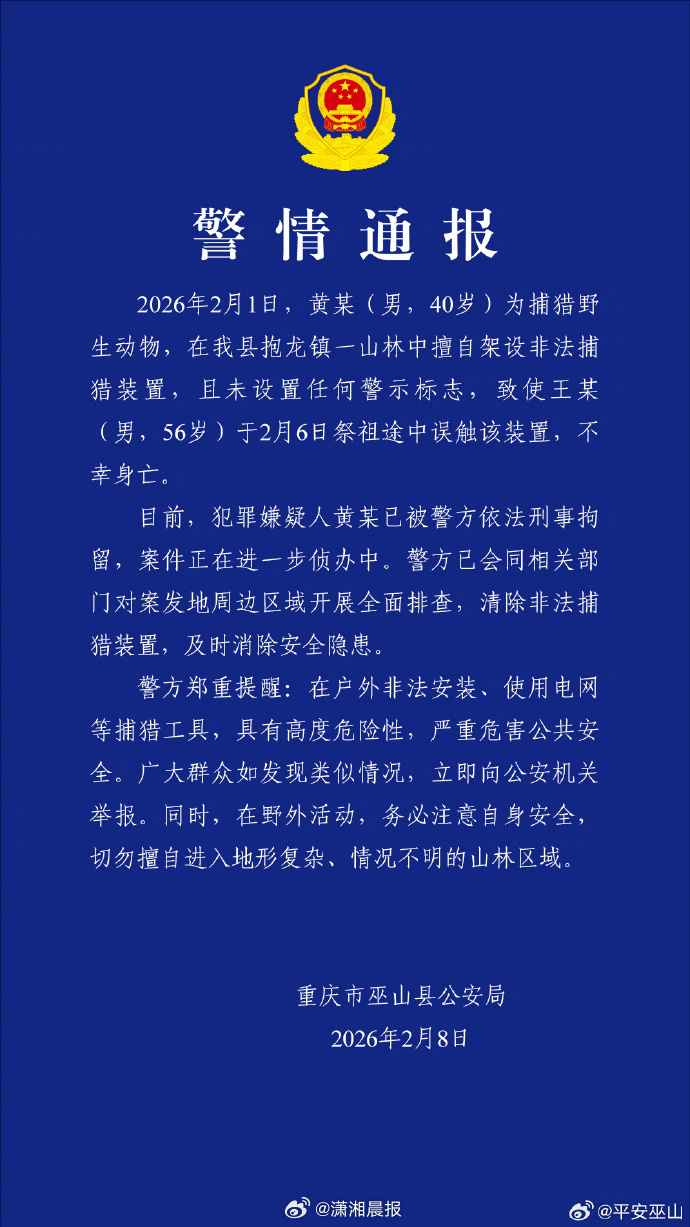 警情通报

2026年2月1日，黄某（男，40岁）为捕猎野生动物，在我县抱龙镇一山林中擅自架设非法捕猎装置，且未设置任何警示标志，致使王某（男，56岁）于2月6日祭祖途中误触该装置，不幸身亡。

目前，犯罪嫌疑人黄某已被警方依法刑事拘留，案件正在进一步侦办中。警方已会同相关部门对案发地周边区域开展全面排查，清除非法捕猎装置，及时消除安全隐患。

警方郑重提醒：在户外非法安装、使用电网等捕猎工具，具有高度危险性，严重危害公共安全。广大群众如发现类似情况，立即向公安机关举报。同时，在野外活动，务必注意自身安全，切勿擅自进入地形复杂、情况不明的山林区域。

重庆市巫山县公安局
2026年2月8日

@潇湘晨报 @平安巫山